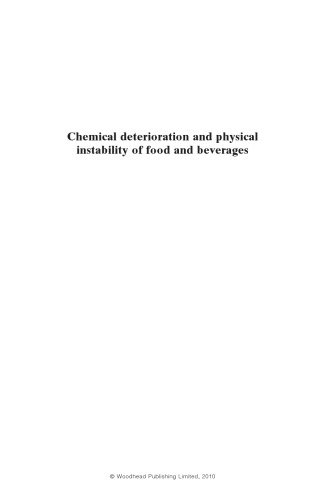 Chemical deterioration and physical instability of food and beverages

© Woodhead Publishing Limited, 2010